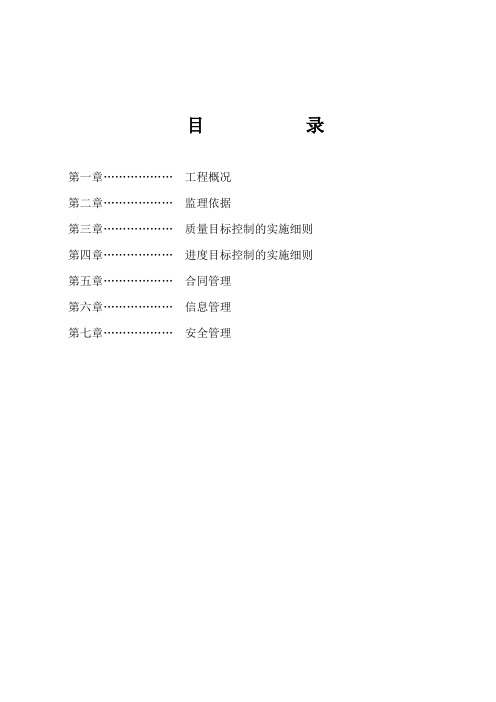 目　　录

第一章……………… 工程概况

第二章……………… 监理依据

第三章……………… 质量目标控制的实施细则

第四章……………… 进度目标控制的实施细则

第五章……………… 合同管理

第六章……………… 信息管理

第七章……………… 安全管理